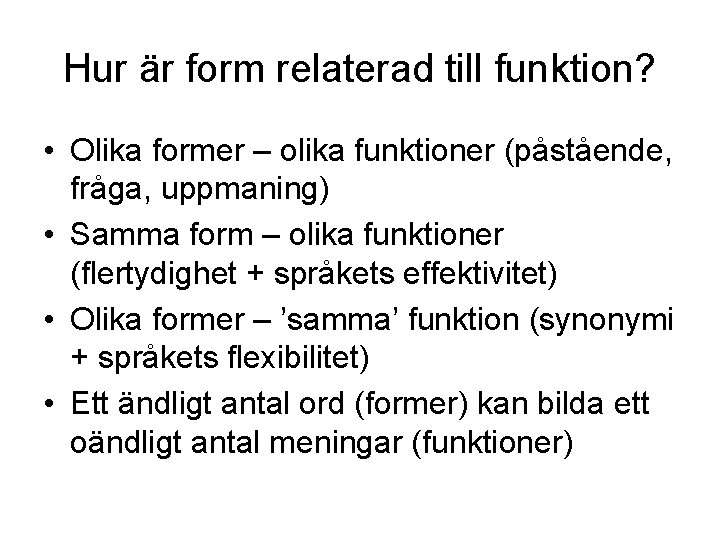 Hur är form relaterad till funktion?

• Olika former – olika funktioner (påstående, fråga, uppmaning)
• Samma form – olika funktioner (flertydighet + språkets effektivitet)
• Olika former – 'samma' funktion (synonymi + språkets flexibilitet)
• Ett ändligt antal ord (former) kan bilda ett oändligt antal meningar (funktioner)